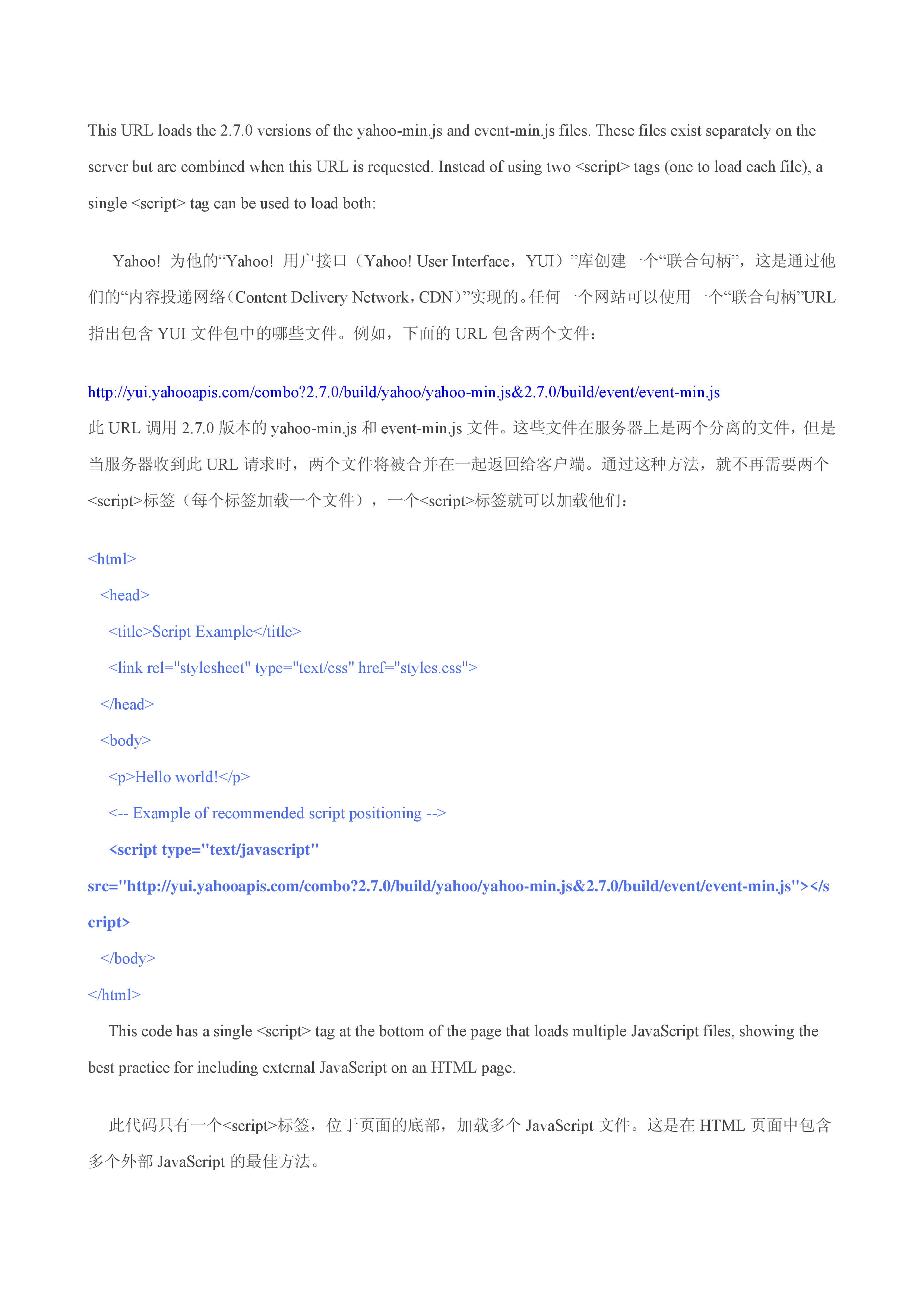 This URL loads the 2.7.0 versions of the yahoo-min.js and event-min.js files. These files exist separately on the server but are combined when this URL is requested. Instead of using two <script> tags (one to load each file), a single <script> tag can be used to load both:

Yahoo! 为他的“Yahoo! 用户接口（Yahoo! User Interface，YUI）”库创建一个“联合句柄”，这是通过他们的“内容投递网络（Content Delivery Network，CDN）”实现的。任何一个网站可以使用一个“联合句柄”URL 指出包含 YUI 文件包中的哪些文件。例如，下面的 URL 包含两个文件：

http://yui.yahooapis.com/combo?2.7.0/build/yahoo/yahoo-min.js&2.7.0/build/event/event-min.js
此 URL 调用 2.7.0 版本的 yahoo-min.js 和 event-min.js 文件。这些文件在服务器上是两个分离的文件，但是当服务器收到此 URL 请求时，两个文件将被合并在一起返回给客户端。通过这种方法，就不再需要两个<script>标签（每个标签加载一个文件），一个<script>标签就可以加载他们：

<html>
<head>
<title>Script Example</title>
<link rel="stylesheet" type="text/css" href="styles.css">
</head>
<body>
<p>Hello world!</p>
<-- Example of recommended script positioning -->
<script type="text/javascript"
src="http://yui.yahooapis.com/combo?2.7.0/build/yahoo/yahoo-min.js&2.7.0/build/event/event-min.js"></script>
</body>
</html>
This code has a single <script> tag at the bottom of the page that loads multiple JavaScript files, showing the best practice for including external JavaScript on an HTML page.

此代码只有一个<script>标签，位于页面的底部，加载多个 JavaScript 文件。这是在 HTML 页面中包含多个外部 JavaScript 的最佳方法。